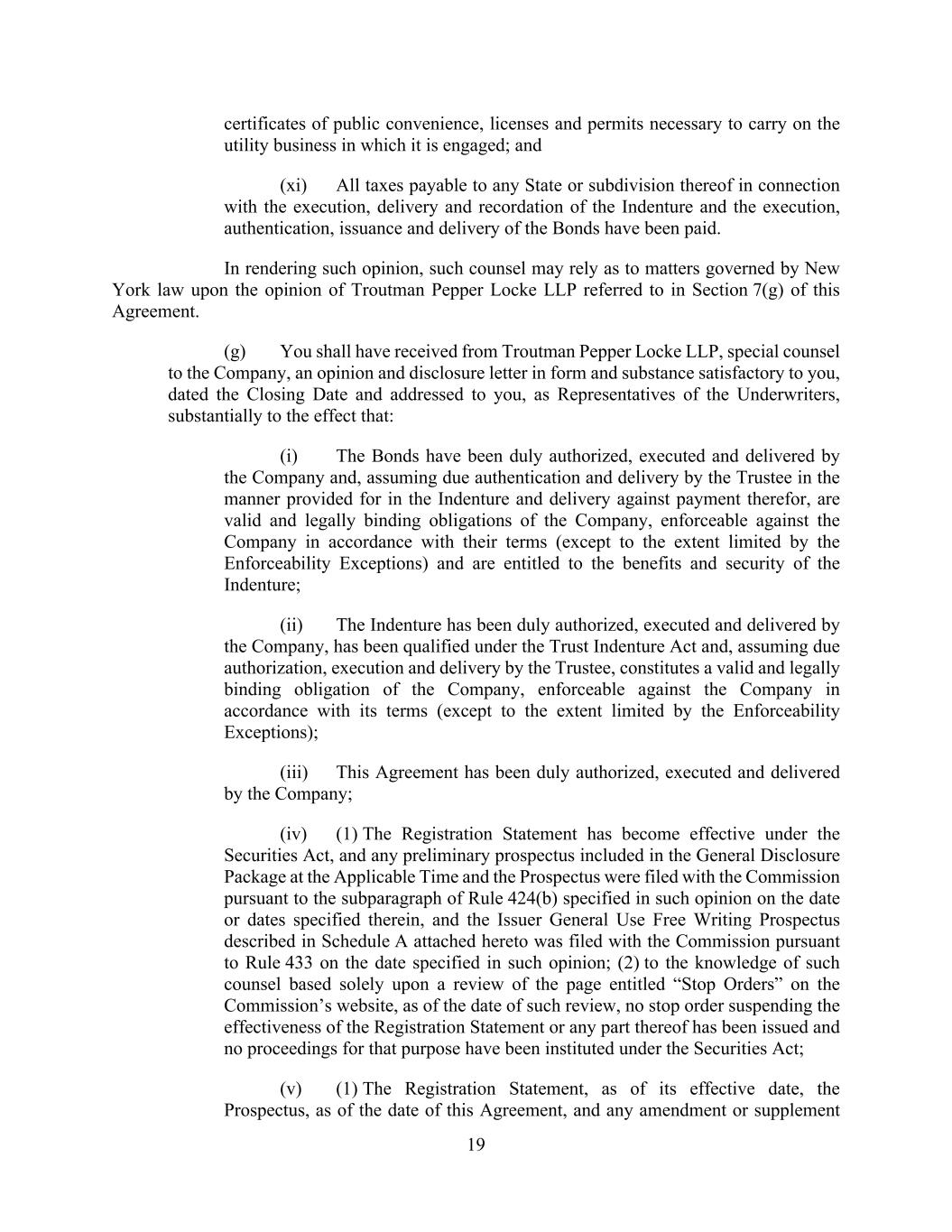 certificates of public convenience, licenses and permits necessary to carry on the utility business in which it is engaged; and

(xi) All taxes payable to any State or subdivision thereof in connection with the execution, delivery and recordation of the Indenture and the execution, authentication, issuance and delivery of the Bonds have been paid.

In rendering such opinion, such counsel may rely as to matters governed by New York law upon the opinion of Troutman Pepper Locke LLP referred to in Section 7(g) of this Agreement.

(g) You shall have received from Troutman Pepper Locke LLP, special counsel to the Company, an opinion and disclosure letter in form and substance satisfactory to you, dated the Closing Date and addressed to you, as Representatives of the Underwriters, substantially to the effect that:

(i) The Bonds have been duly authorized, executed and delivered by the Company and, assuming due authentication and delivery by the Trustee in the manner provided for in the Indenture and delivery against payment therefor, are valid and legally binding obligations of the Company, enforceable against the Company in accordance with their terms (except to the extent limited by the Enforceability Exceptions) and are entitled to the benefits and security of the Indenture;

(ii) The Indenture has been duly authorized, executed and delivered by the Company, has been qualified under the Trust Indenture Act and, assuming due authorization, execution and delivery by the Trustee, constitutes a valid and legally binding obligation of the Company, enforceable against the Company in accordance with its terms (except to the extent limited by the Enforceability Exceptions);

(iii) This Agreement has been duly authorized, executed and delivered by the Company;

(iv) (1) The Registration Statement has become effective under the Securities Act, and any preliminary prospectus included in the General Disclosure Package at the Applicable Time and the Prospectus were filed with the Commission pursuant to the subparagraph of Rule 424(b) specified in such opinion on the date or dates specified therein, and the Issuer General Use Free Writing Prospectus described in Schedule A attached hereto was filed with the Commission pursuant to Rule 433 on the date specified in such opinion; (2) to the knowledge of such counsel based solely upon a review of the page entitled “Stop Orders” on the Commission’s website, as of the date of such review, no stop order suspending the effectiveness of the Registration Statement or any part thereof has been issued and no proceedings for that purpose have been instituted under the Securities Act;

(v) (1) The Registration Statement, as of its effective date, the Prospectus, as of the date of this Agreement, and any amendment or supplement

19